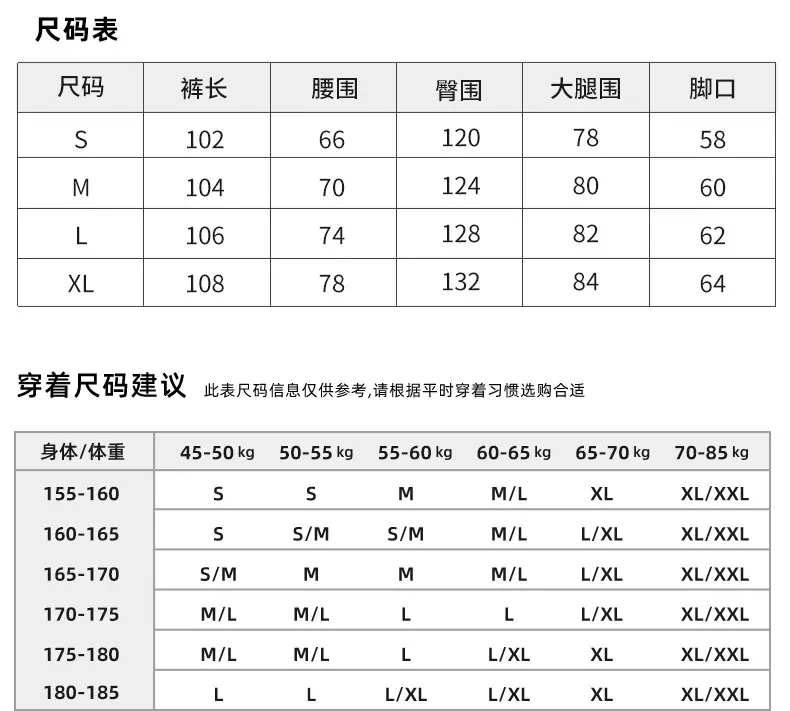 尺码表

| 尺码 | 裤长 | 腰围 | 臀围 | 大腿围 | 脚口 |
|---|---|---|---|---|---|
| S | 102 | 66 | 120 | 78 | 58 |
| M | 104 | 70 | 124 | 80 | 60 |
| L | 106 | 74 | 128 | 82 | 62 |
| XL | 108 | 78 | 132 | 84 | 64 |

穿着尺码建议 此表尺码信息仅供参考,请根据平时穿着习惯选购合适

| 身体/体重 | 45-50 kg | 50-55 kg | 55-60 kg | 60-65 kg | 65-70 kg | 70-85 kg |
|---|---|---|---|---|---|---|
| 155-160 | S | S | M | M/L | XL | XL/XXL |
| 160-165 | S | S/M | S/M | M/L | L/XL | XL/XXL |
| 165-170 | S/M | M | M | M/L | L/XL | XL/XXL |
| 170-175 | M/L | M/L | L | L | L/XL | XL/XXL |
| 175-180 | M/L | M/L | L | L/XL | XL | XL/XXL |
| 180-185 | L | L | L/XL | L/XL | XL | XL/XXL |